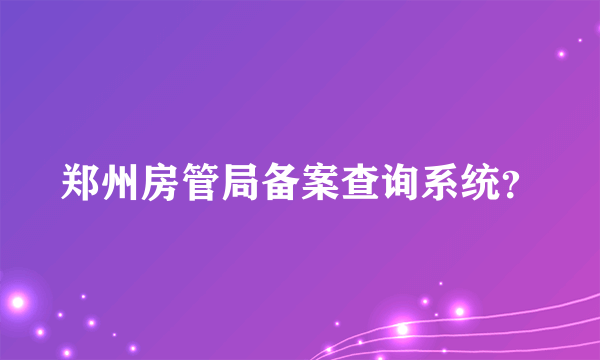 郑州房管局备案查询系统?